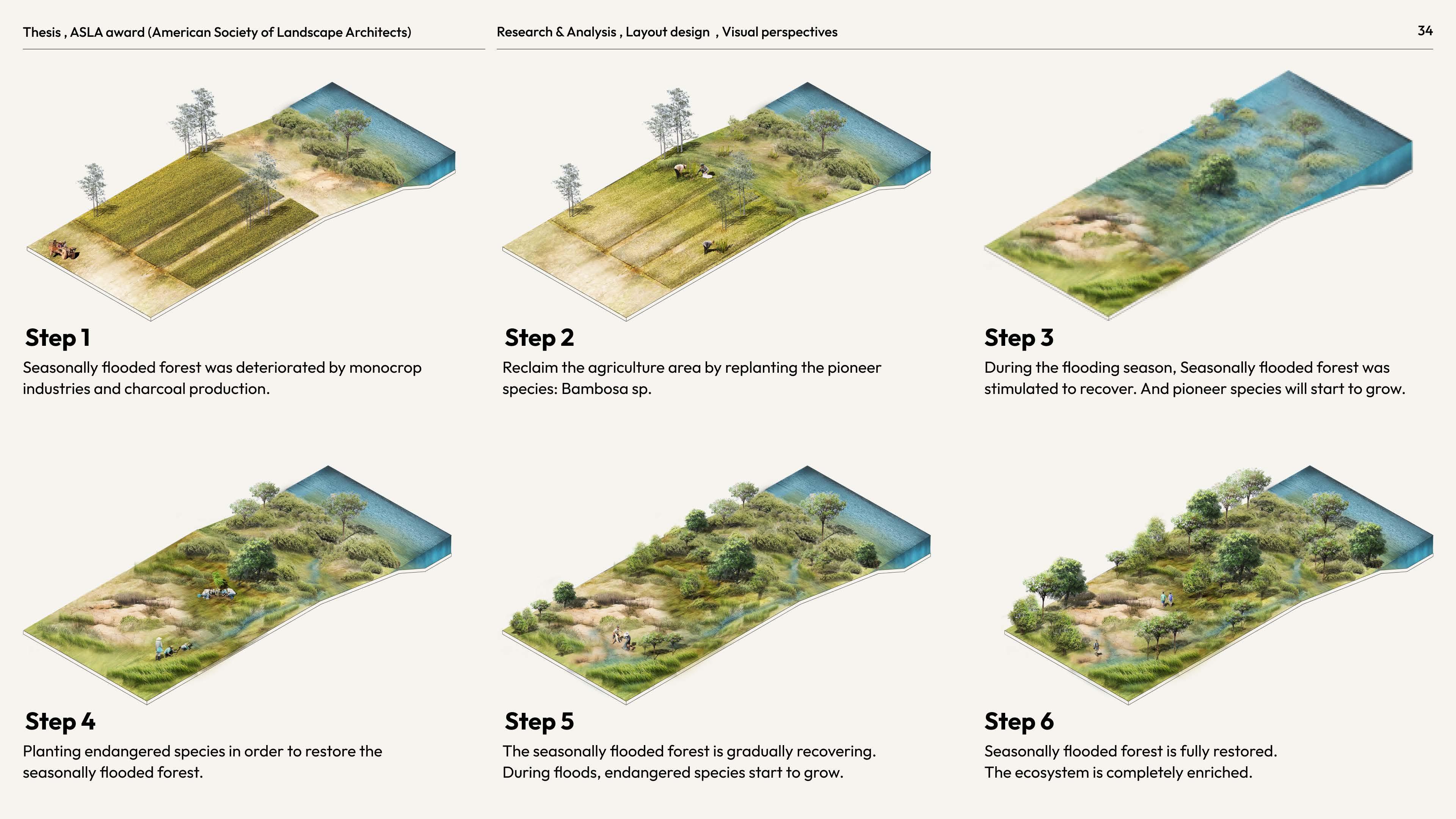 Thesis , ASLA award (American Society of Landscape Architects)

Research & Analysis , Layout design , Visual perspectives

34

Step 1

Seasonally flooded forest was deteriorated by monocrop industries and charcoal production.

Step 2

Reclaim the agriculture area by replanting the pioneer species: Bambosa sp.

Step 3

During the flooding season, Seasonally flooded forest was stimulated to recover. And pioneer species will start to grow.

Step 4

Planting endangered species in order to restore the seasonally flooded forest.

Step 5

The seasonally flooded forest is gradually recovering. During floods, endangered species start to grow.

Step 6

Seasonally flooded forest is fully restored.
The ecosystem is completely enriched.